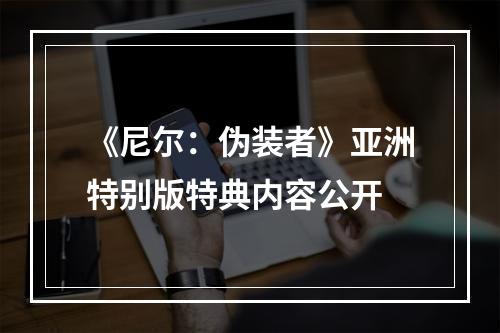 《尼尔：伪装者》亚洲特别版特典内容公开